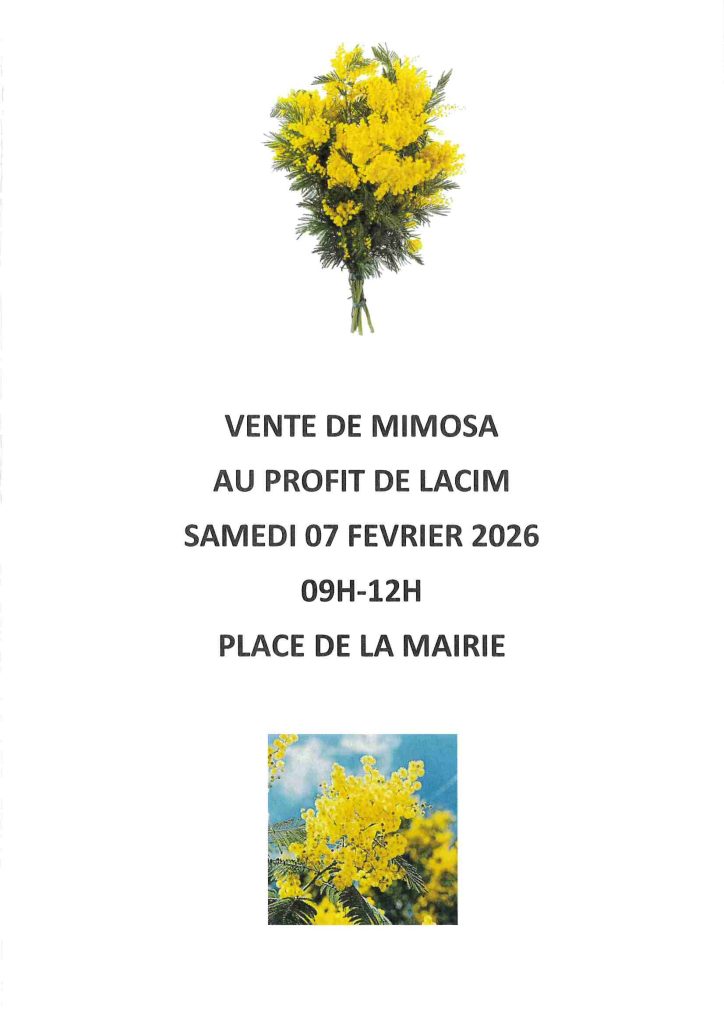 VENTE DE MIMOSA

AU PROFIT DE LACIM

SAMEDI 07 FEVRIER 2026

09H-12H

PLACE DE LA MAIRIE